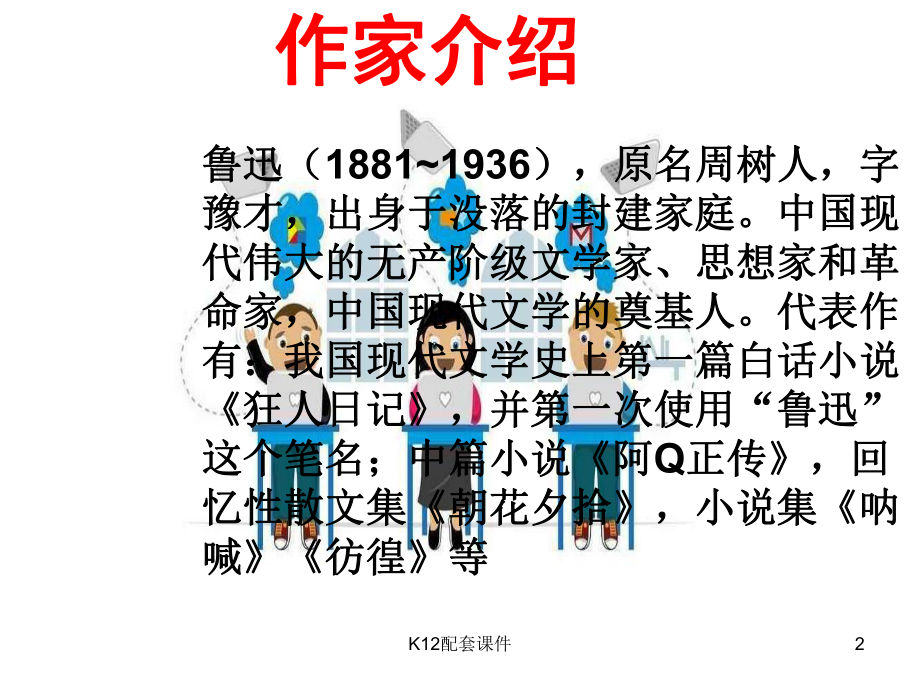 作家介绍

鲁迅（1881~1936），原名周树人，字豫才，出身于没落的封建家庭。中国现代伟大的无产阶级文学家、思想家和革命家，中国现代文学的奠基人。代表作有：我国现代文学史上第一篇白话小说《狂人日记》，并第一次使用“鲁迅”这个笔名；中篇小说《阿Q正传》，回忆性散文集《朝花夕拾》，小说集《呐喊》《彷徨》等

K12配套课件

2